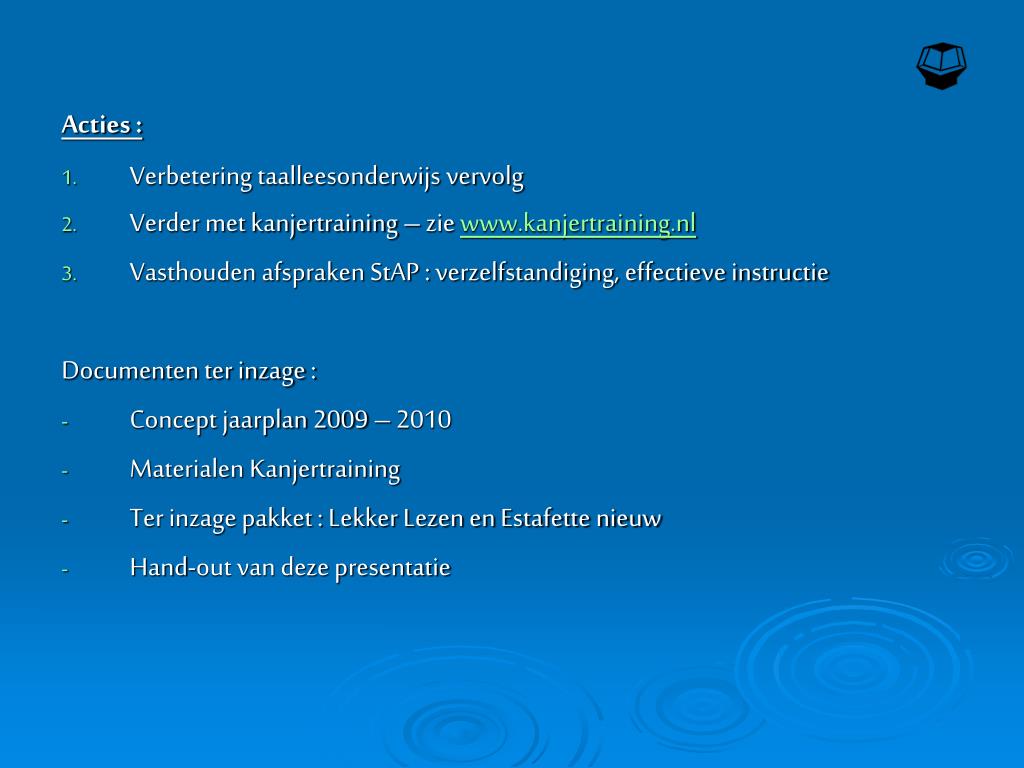 Acties :

1. Verbetering taalleesonderwijs vervolg
2. Verder met kanjertraining – zie www.kanjertraining.nl
3. Vasthouden afspraken StAP : verzelfstandiging, effectieve instructie

Documenten ter inzage :

- Concept jaarplan 2009 – 2010
- Materialen Kanjertraining
- Ter inzage pakket : Lekker Lezen en Estafette nieuw
- Hand-out van deze presentatie